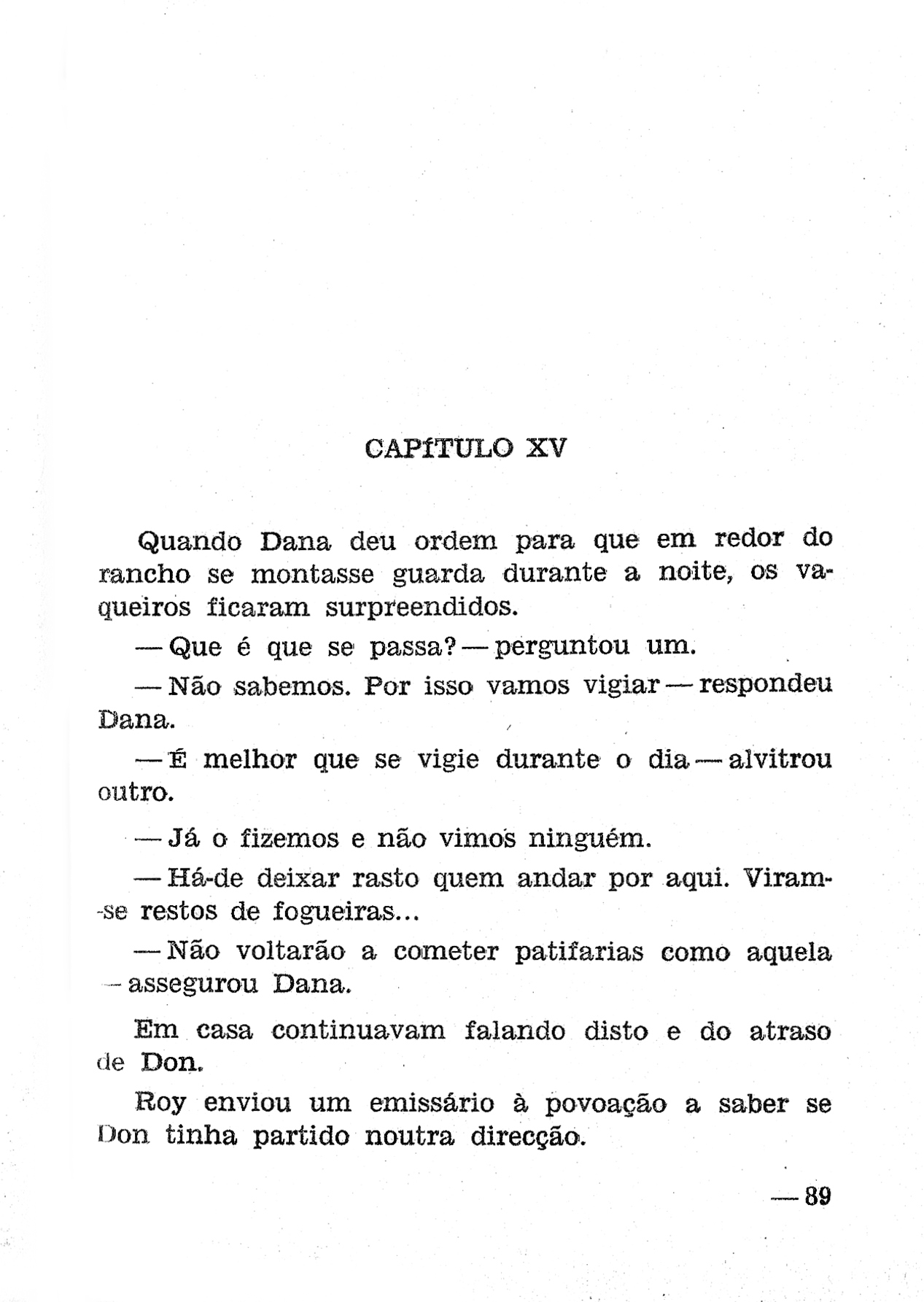 CAPÍTULO XV

Quando Dana deu ordem para que em redor do rancho se montasse guarda durante a noite, os vaqueiros ficaram surpreendidos.

— Que é que se passa? — perguntou um.

— Não sabemos. Por isso vamos vigiar — respondeu Dana.

— É melhor que se vigie durante o dia — alvitrou outro.

— Já o fizemos e não vimos ninguém.

— Há-de deixar rasto quem andar por aqui. Viram-se restos de fogueiras...

— Não voltarão a cometer patifarias como aquela — assegurou Dana.

Em casa continuavam falando disto e do atraso de Don.

Roy enviou um emissário à povoação a saber se Don tinha partido noutra direcção.

— 89